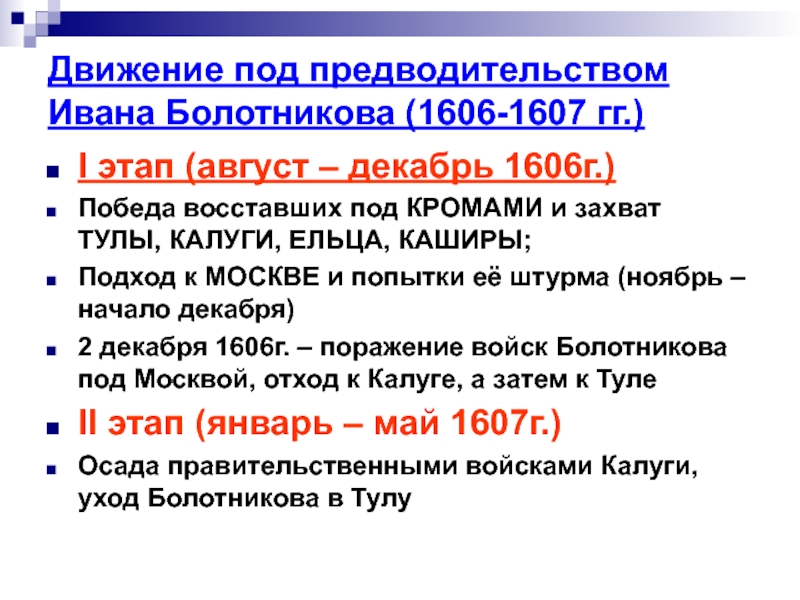 Движение под предводительством Ивана Болотникова (1606-1607 гг.)

• I этап (август – декабрь 1606г.)
• Победа восставших под КРОМАМИ и захват ТУЛЫ, КАЛУГИ, ЕЛЬЦА, КАШИРЫ;
• Подход к МОСКВЕ и попытки её штурма (ноябрь – начало декабря)
• 2 декабря 1606г. – поражение войск Болотникова под Москвой, отход к Калуге, а затем к Туле
• II этап (январь – май 1607г.)
• Осада правительственными войсками Калуги, уход Болотникова в Тулу